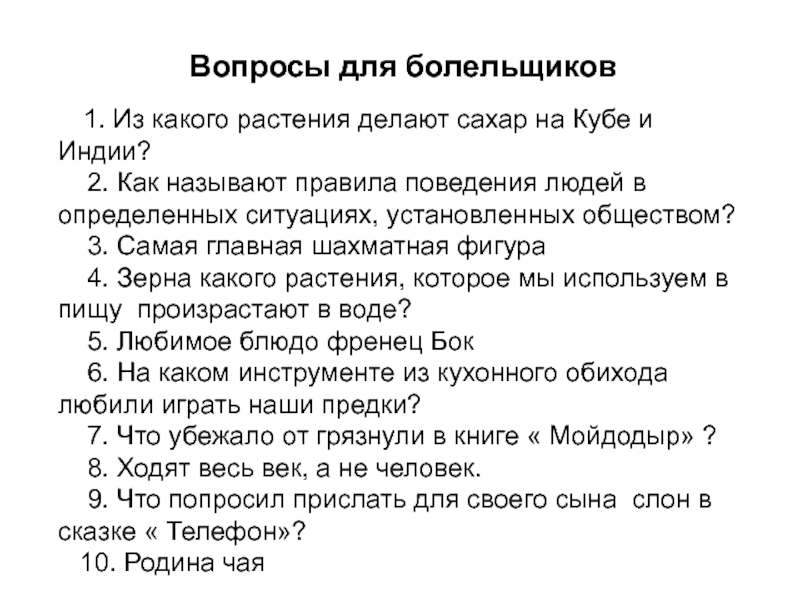 Вопросы для болельщиков

1. Из какого растения делают сахар на Кубе и Индии?

2. Как называют правила поведения людей в определенных ситуациях, установленных обществом?

3. Самая главная шахматная фигура

4. Зерна какого растения, которое мы используем в пищу произрастают в воде?

5. Любимое блюдо френец Бок

6. На каком инструменте из кухонного обихода любили играть наши предки?

7. Что убежало от грязнули в книге « Мойдодыр» ?

8. Ходят весь век, а не человек.

9. Что попросил прислать для своего сына слон в сказке « Телефон»?

10. Родина чая